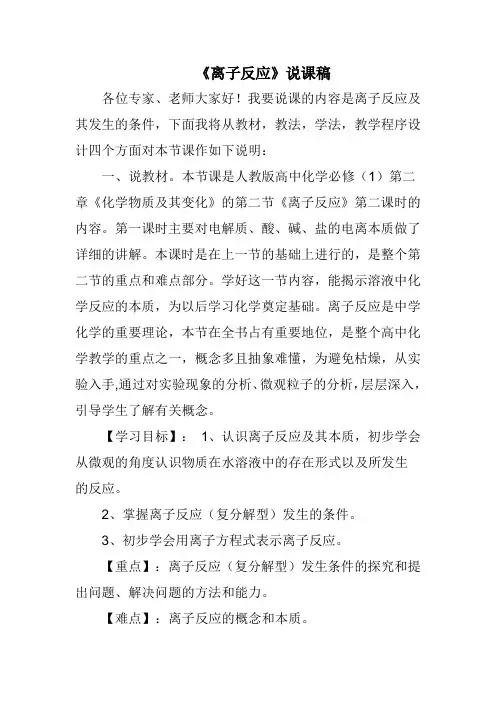 《离子反应》说课稿

各位专家、老师大家好！我要说课的内容是离子反应及其发生的条件，下面我将从教材，教法，学法，教学程序设计四个方面对本节课作如下说明：

一、说教材。本节课是人教版高中化学必修（1）第二章《化学物质及其变化》的第二节《离子反应》第二课时的内容。第一课时主要对电解质、酸、碱、盐的电离本质做了详细的讲解。本课时是在上一节的基础上进行的，是整个第二节的重点和难点部分。学好这一节内容，能揭示溶液中化学反应的本质，为以后学习化学奠定基础。离子反应是中学化学的重要理论，本节在全书占有重要地位，是整个高中化学教学的重点之一，概念多且抽象难懂，为避免枯燥，从实验入手,通过对实验现象的分析、微观粒子的分析，层层深入，引导学生了解有关概念。

【学习目标】： 1、认识离子反应及其本质，初步学会从微观的角度认识物质在水溶液中的存在形式以及所发生的反应。

2、掌握离子反应（复分解型）发生的条件。

3、初步学会用离子方程式表示离子反应。

【重点】：离子反应（复分解型）发生条件的探究和提出问题、解决问题的方法和能力。

【难点】：离子反应的概念和本质。